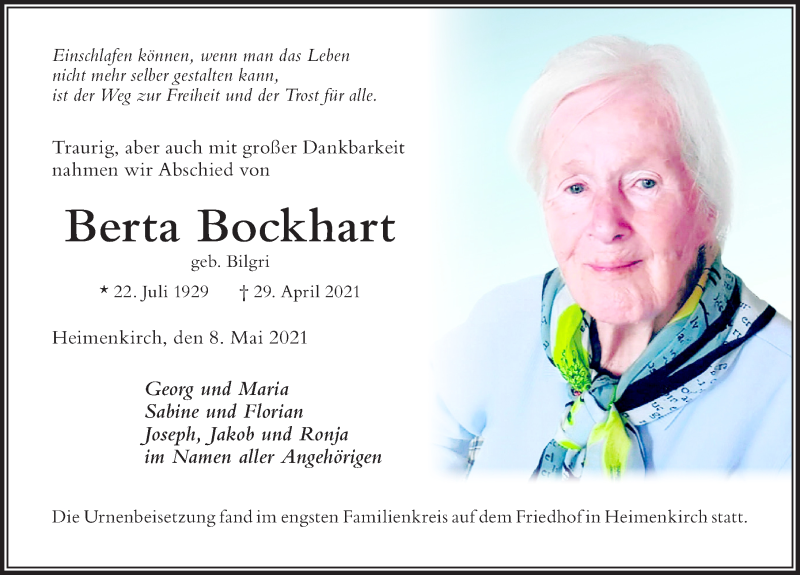 Einschlafen können, wenn man das Leben nicht mehr selber gestalten kann, ist der Weg zur Freiheit und der Trost für alle.

Traurig, aber auch mit großer Dankbarkeit nahmen wir Abschied von

Berta Bockhart

geb. Bilgri

* 22. Juli 1929 † 29. April 2021

Heimenkirch, den 8. Mai 2021

Georg und Maria
Sabine und Florian
Joseph, Jakob und Ronja
im Namen aller Angehörigen

Die Urnenbeisetzung fand im engsten Familienkreis auf dem Friedhof in Heimenkirch statt.